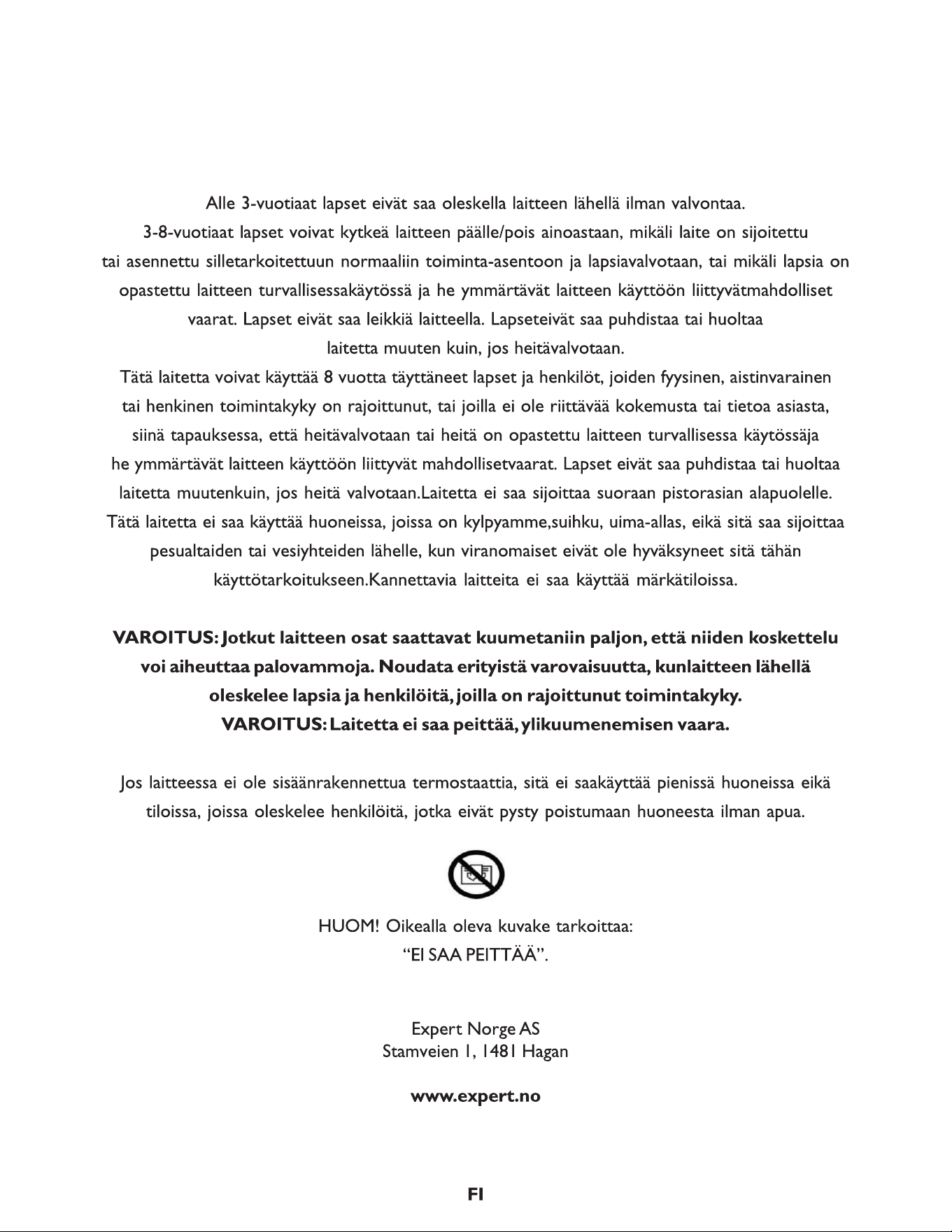 Alle 3-vuotiaat lapset eivät saa oleskella laitteen lähellä ilman valvontaa. 3-8-vuotiaat lapset voivat kytkeä laitteen päälle/pois ainoastaan, mikäli laite on sijoitettu tai asennettu silletarkoitettuun normaaliin toiminta-asentoon ja lapsiavalvotaan, tai mikäli lapsia on opastettu laitteen turvallisessakäytössä ja he ymmärtävät laitteen käyttöön liittyvätmahdolliset vaarat. Lapset eivät saa leikkiä laitteella. Lapseteivät saa puhdistaa tai huoltaa laitetta muuten kuin, jos heitävalvotaan. Tätä laitetta voivat käyttää 8 vuotta täyttäneet lapset ja henkilöt, joiden fyysinen, aistinvarainen tai henkinen toimintakyky on rajoittunut, tai joilla ei ole riittävää kokemusta tai tietoa asiasta, siinä tapauksessa, että heitävalvotaan tai heitä on opastettu laitteen turvallisessa käytössäja he ymmärtävät laitteen käyttöön liittyvät mahdollisetvaarat. Lapset eivät saa puhdistaa tai huoltaa laitetta muutenkuin, jos heitä valvotaan.Laitetta ei saa sijoittaa suoraan pistorasian alapuolelle. Tätä laitetta ei saa käyttää huoneissa, joissa on kylpyamme,suihku, uima-allas, eikä sitä saa sijoittaa pesualtaiden tai vesiyhteiden lähelle, kun viranomaiset eivät ole hyväksyneet sitä tähän käyttötarkoitukseen.Kannettavia laitteita ei saa käyttää märkätiloissa.

VAROITUS: Jotkut laitteen osat saattavat kuumetaniin paljon, että niiden koskettelu voi aiheuttaa palovammoja. Noudata erityistä varovaisuutta, kunlaitteen lähellä oleskelee lapsia ja henkilöitä, joilla on rajoittunut toimintakyky.
VAROITUS: Laitetta ei saa peittää, ylikuumenemisen vaara.

Jos laitteessa ei ole sisäänrakennettua termostaattia, sitä ei saakäyttää pienissä huoneissa eikä tiloissa, joissa oleskelee henkilöitä, jotka eivät pysty poistumaan huoneesta ilman apua.

HUOM! Oikealla oleva kuvake tarkoittaa:
"EI SAA PEITTÄÄ".

Expert Norge AS
Stamveien 1, 1481 Hagan

www.expert.no

FI